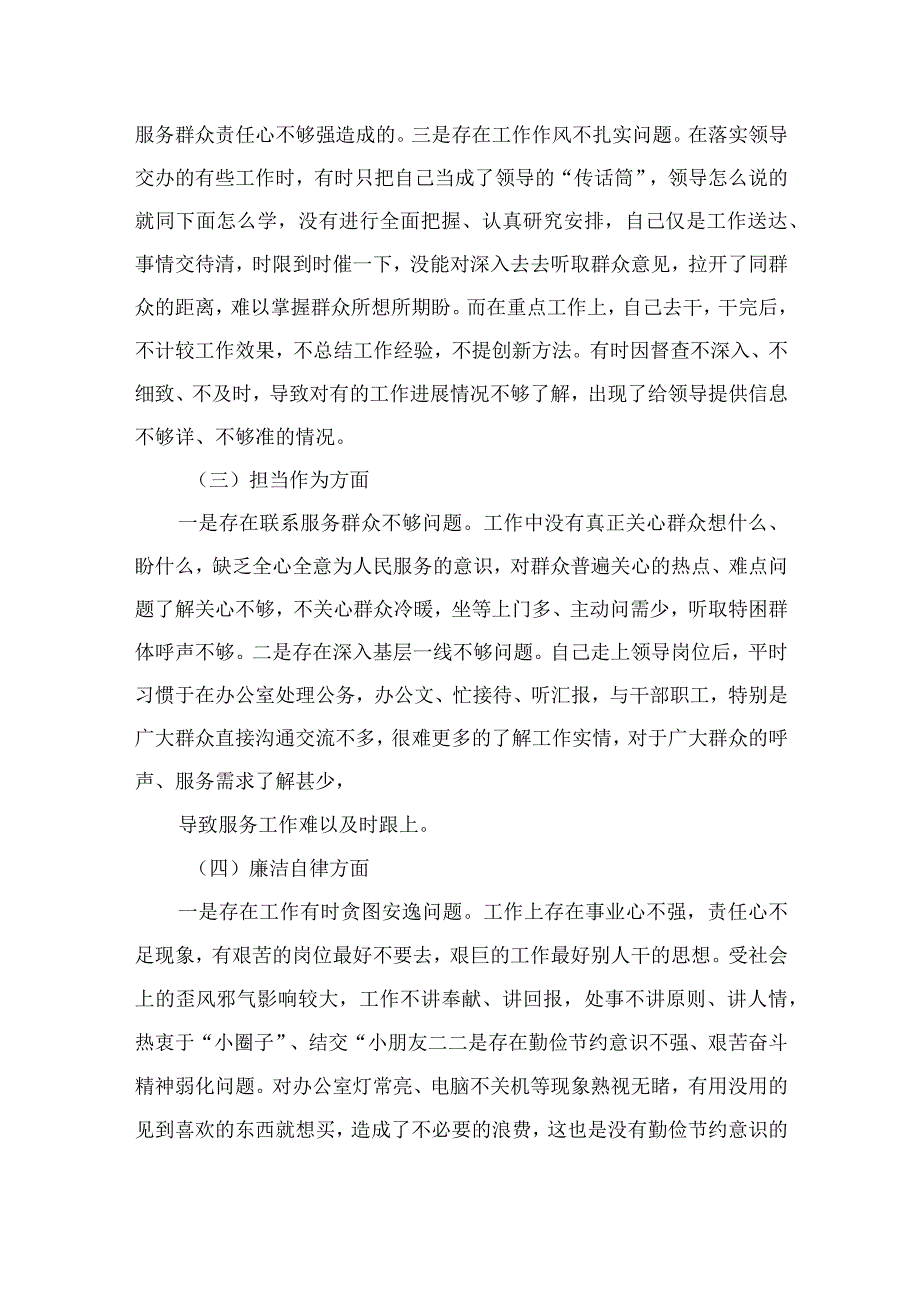 服务群众责任心不够强造成的。三是存在工作作风不扎实问题。在落实领导交办的有些工作时，有时只把自己当成了领导的“传话筒”，领导怎么说的就同下面怎么学，没有进行全面把握、认真研究安排，自己仅是工作送达、事情交待清，时限到时催一下，没能对深入去去听取群众意见，拉开了同群众的距离，难以掌握群众所想所期盼。而在重点工作上，自己去干，干完后，不计较工作效果，不总结工作经验，不提创新方法。有时因督查不深入、不细致、不及时，导致对有的工作进展情况不够了解，出现了给领导提供信息不够详、不够准的情况。

（三）担当作为方面

一是存在联系服务群众不够问题。工作中没有真正关心群众想什么、盼什么，缺乏全心全意为人民服务的意识，对群众普遍关心的热点、难点问题了解关心不够，不关心群众冷暖，坐等上门多、主动问需少，听取特困群体呼声不够。二是存在深入基层一线不够问题。自己走上领导岗位后，平时习惯于在办公室处理公务，办公文、忙接待、听汇报，与干部职工，特别是广大群众直接沟通交流不多，很难更多的了解工作实情，对于广大群众的呼声、服务需求了解甚少，

导致服务工作难以及时跟上。

（四）廉洁自律方面

一是存在工作有时贪图安逸问题。工作上存在事业心不强，责任心不足现象，有艰苦的岗位最好不要去，艰巨的工作最好别人干的思想。受社会上的歪风邪气影响较大，工作不讲奉献、讲回报，处事不讲原则、讲人情，热衷于“小圈子”、结交“小朋友二二是存在勤俭节约意识不强、艰苦奋斗精神弱化问题。对办公室灯常亮、电脑不关机等现象熟视无睹，有用没用的见到喜欢的东西就想买，造成了不必要的浪费，这也是没有勤俭节约意识的